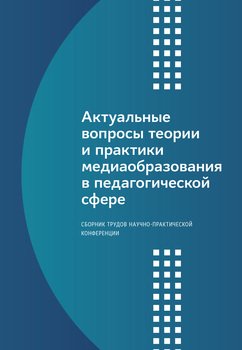 Актуальные вопросы теории и практики медиаобразования в педагогической сфере

СБОРНИК ТРУДОВ НАУЧНО-ПРАКТИЧЕСКОЙ КОНФЕРЕНЦИИ